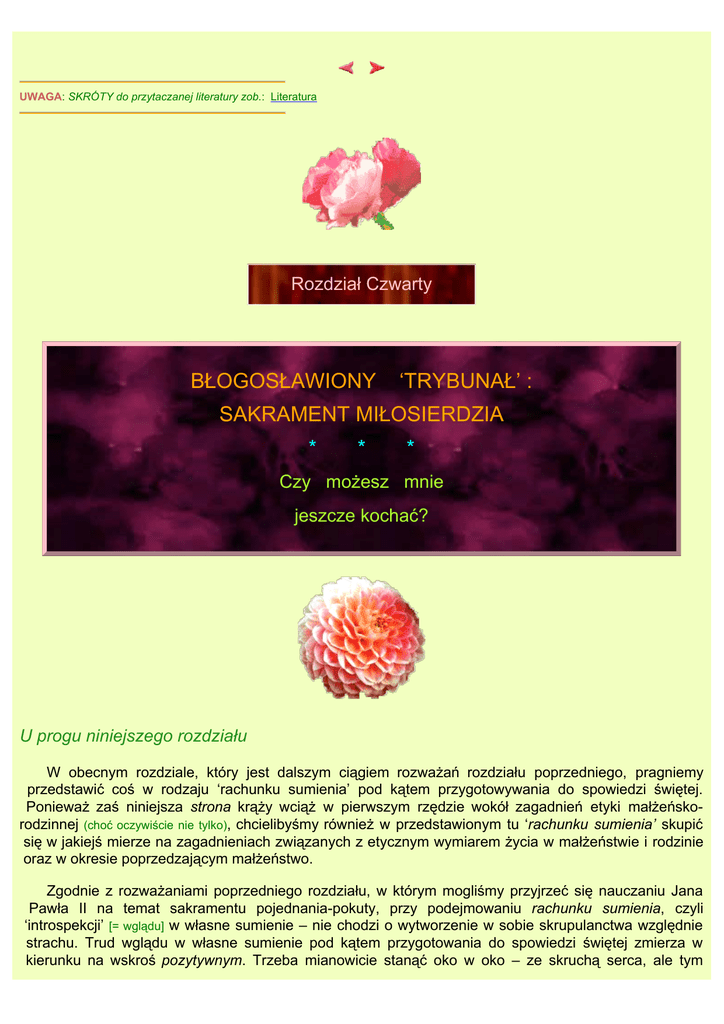 UWAGA: SKRÓTY do przytaczanej literatury zob.: Literatura

Rozdział Czwarty

BŁOGOSŁAWIONY ‘TRYBUNAŁ’ :
SAKRAMENT MIŁOSIERDZIA

* * *

Czy możesz mnie
jeszcze kochać?

U progu niniejszego rozdziału

W obecnym rozdziale, który jest dalszym ciągiem rozważań rozdziału poprzedniego, pragniemy przedstawić coś w rodzaju ‘rachunku sumienia’ pod kątem przygotowywania do spowiedzi świętej. Ponieważ zaś niniejsza strona krąży wciąż w pierwszym rzędzie wokół zagadnień etyki małżeńsko-rodzinnej (choć oczywiście nie tylko), chcielibyśmy również w przedstawionym tu ‘rachunku sumienia’ skupić się w jakiejś mierze na zagadnieniach związanych z etycznym wymiarem życia w małżeństwie i rodzinie oraz w okresie poprzedzającym małżeństwo.

Zgodnie z rozważaniami poprzedniego rozdziału, w którym mogliśmy przyjrzeć się nauczaniu Jana Pawła II na temat sakramentu pojednania-pokuty, przy podejmowaniu rachunku sumienia, czyli ‘introspekcji’ [= wglądu] w własne sumienie – nie chodzi o wytworzenie w sobie skrupulanctwa względnie strachu. Trud wglądu w własne sumienie pod kątem przygotowania do spowiedzi świętej zmierza w kierunku na wskroś pozytywnym. Trzeba mianowicie stanąć oko w oko – ze skruchą serca, ale tym